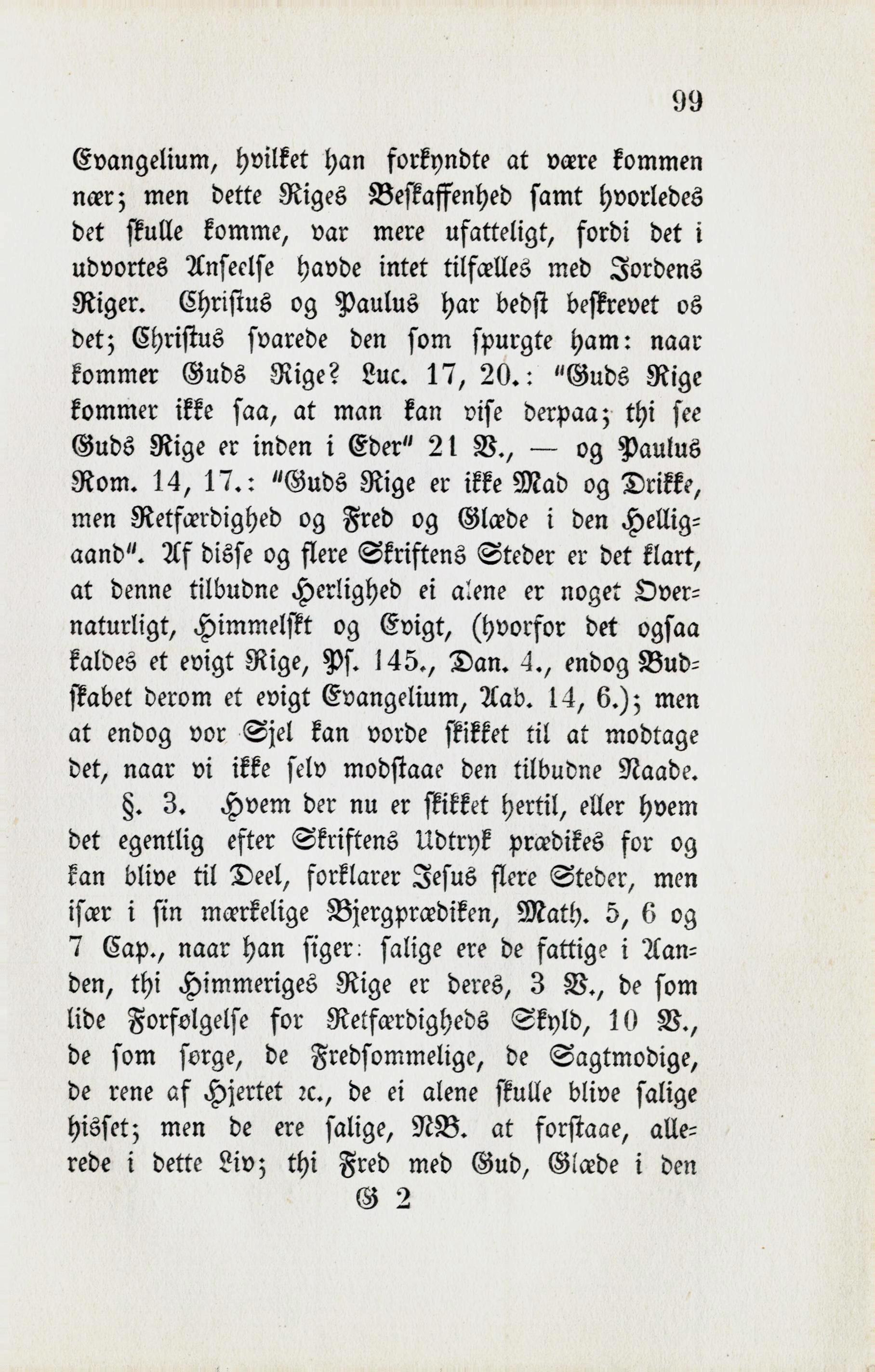 99

Evangelium, hvilket han forkyndte at være kommen nær; men dette Riges Beskaffenhed samt hvorledes det skulle komme, var mere ufatteligt, fordi det i udvortes Anseelse havde intet tilfælles med Jordens Riger. Christus og Paulus har bedst beskrevet os det; Christus svarede den som spurgte ham: naar kommer Guds Rige? Luc. 17, 20.: "Guds Rige kommer ikke saa, at man kan vise derpaa; thi see Guds Rige er inden i Eder" 21 V., — og Paulus Rom. 14, 17.: "Guds Rige er ikke Mad og Drikke, men Retfærdighed og Fred og Glæde i den Helligaand". Af disse og flere Skriftens Steder er det klart, at denne tilbudne Herlighed ei alene er noget Overnaturligt, Himmelskt og Evigt, (hvorfor det ogsaa kaldes et evigt Rige, Ps. 145., Dan. 4., endog Budskabet derom et evigt Evangelium, Aab. 14, 6.); men at endog vor Sjel kan vorde skikket til at modtage det, naar vi ikke selv modstaae den tilbudne Naade.

§. 3. Hvem der nu er skikket hertil, eller hvem det egentlig efter Skriftens Udtryk prædikes for og kan blive til Deel, forklarer Jesus flere Steder, men især i sin mærkelige Bjergprædiken, Math. 5, 6 og 7 Cap., naar han siger: salige ere de fattige i Aanden, thi Himmeriges Rige er deres, 3 V., de som lide Forfølgelse for Retfærdigheds Skyld, 10 V., de som sørge, de Fredsommelige, de Sagtmodige, de rene af Hjertet ꝛc., de ei alene skulle blive salige hisset; men de ere salige, NB. at forstaae, allerede i dette Liv; thi Fred med Gud, Glæde i den

G 2